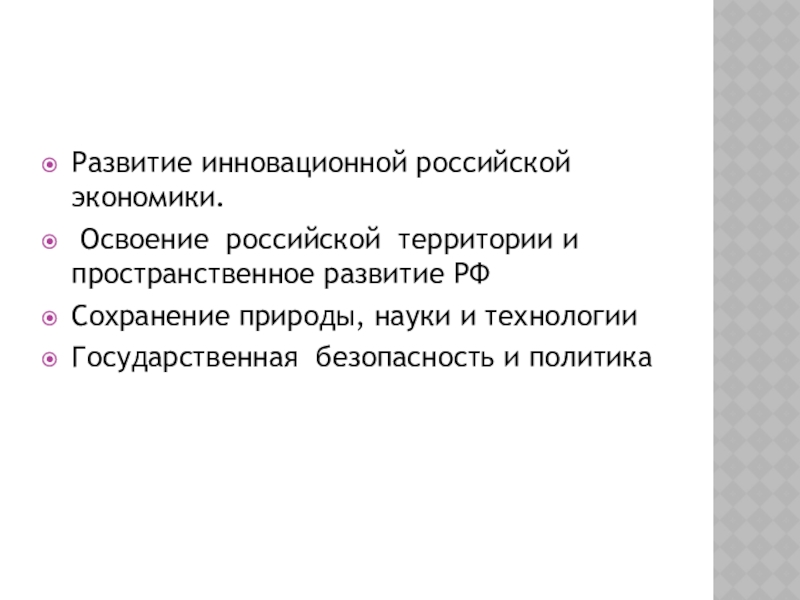 • Развитие инновационной российской экономики.
• Освоение российской территории и пространственное развитие РФ
• Сохранение природы, науки и технологии
• Государственная безопасность и политика